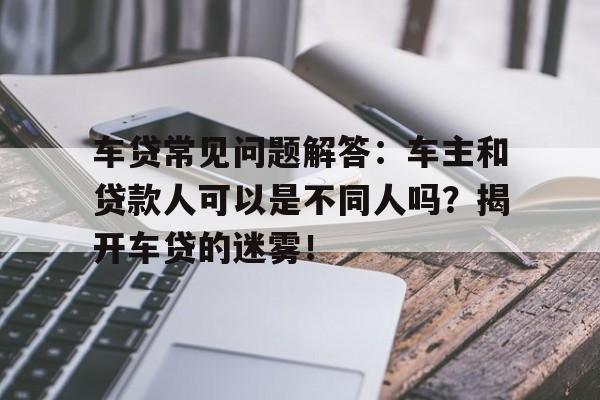 车贷常见问题解答：车主和贷款人可以是不同人吗？揭开车贷的迷雾！